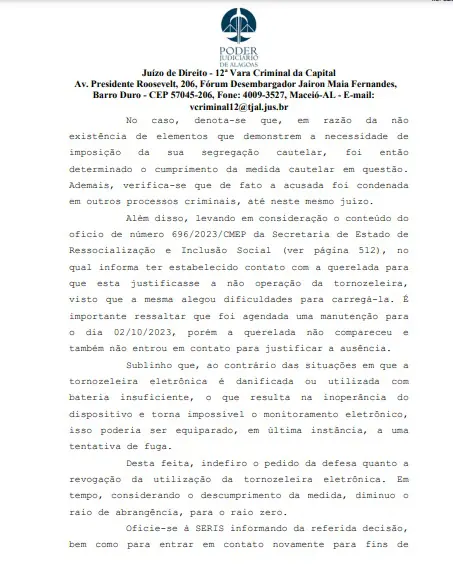 PODER JUDICIÁRIO DE ALAGOAS

Juízo de Direito - 12ª Vara Criminal da Capital
Av. Presidente Roosevelt, 206, Fórum Desembargador Jairon Maia Fernandes, Barro Duro - CEP 57045-206, Fone: 4009-3527, Maceió-AL - E-mail: vcriminal12@tjal.jus.br

No caso, denota-se que, em razão da não existência de elementos que demonstrem a necessidade de imposição da sua segregação cautelar, foi então determinado o cumprimento da medida cautelar em questão. Ademais, verifica-se que de fato a acusada foi condenada em outros processos criminais, até neste mesmo juízo.

Além disso, levando em consideração o conteúdo do ofício de número 696/2023/CMEP da Secretaria de Estado de Ressocialização e Inclusão Social (ver página 512), no qual informa ter estabelecido contato com a querelada para que esta justificasse a não operação da tornozeleira, visto que a mesma alegou dificuldades para carregá-la. É importante ressaltar que foi agendada uma manutenção para o dia 02/10/2023, porém a querelada não compareceu e também não entrou em contato para justificar a ausência.

Sublinho que, ao contrário das situações em que a tornozeleira eletrônica é danificada ou utilizada com bateria insuficiente, o que resulta na inoperância do dispositivo e torna impossível o monitoramento eletrônico, isso poderia ser equiparado, em última instância, a uma tentativa de fuga.

Desta feita, indefiro o pedido da defesa quanto a revogação da utilização da tornozeleira eletrônica. Em tempo, considerando o descumprimento da medida, diminuo o raio de abrangência, para o raio zero.

Oficie-se à SERIS informando da referida decisão, bem como para entrar em contato novamente para fins de